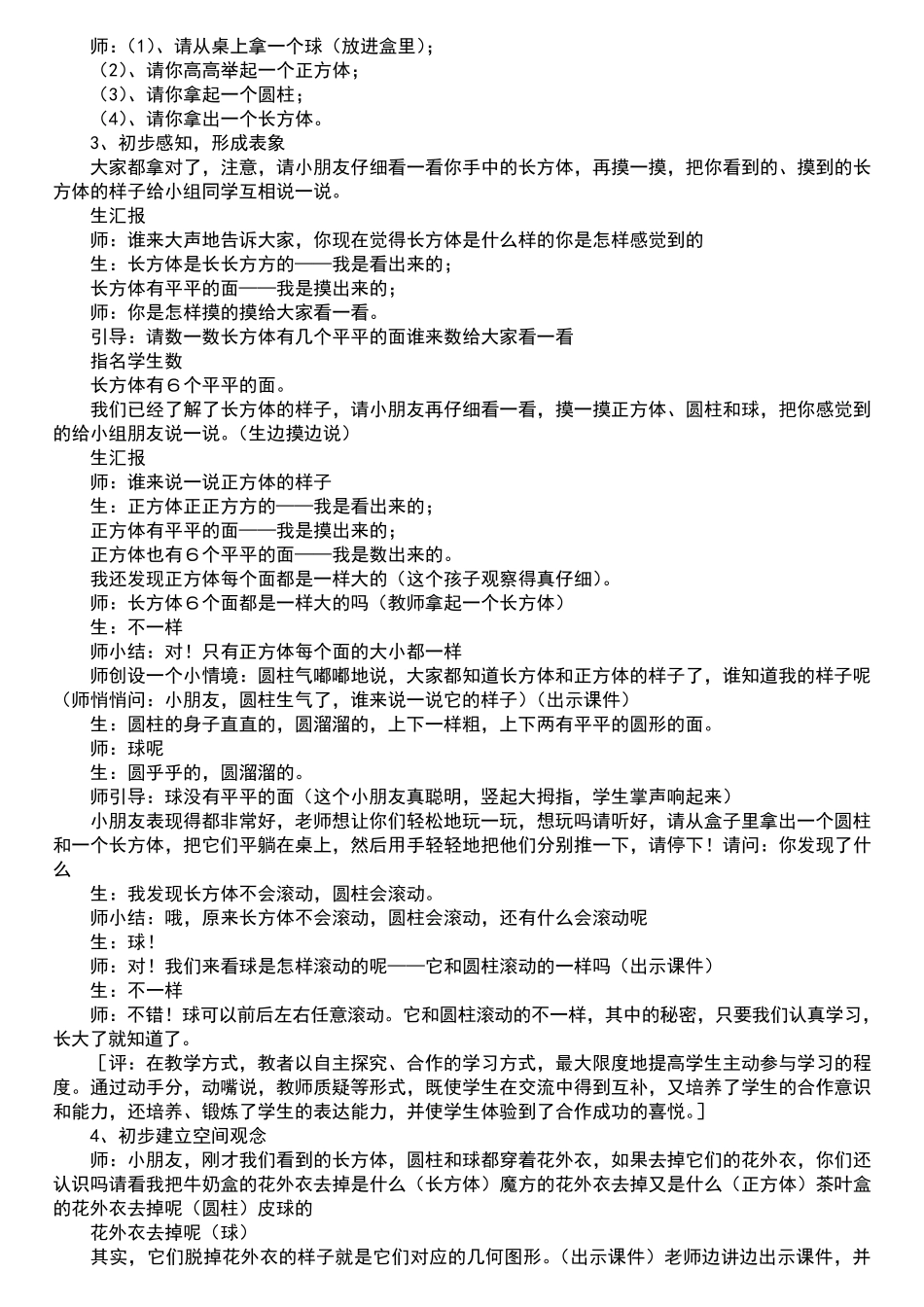 师：(1)、请从桌上拿一个球（放进盒里)；
(2)、请你高高举起一个正方体；
(3)、请你拿起一个圆柱；
(4)、请你拿出一个长方体。
3、初步感知，形成表象
大家都拿对了，注意，请小朋友仔细看一看你手中的长方体，再摸一摸，把你看到的、摸到的长方体的样子给小组同学互相说一说。
生汇报
师：谁来大声地告诉大家，你现在觉得长方体是什么样的你是怎样感觉到的
生：长方体是长长方方的——我是看出来的；
长方体有平平的面——我是摸出来的；
师：你是怎样摸的摸给大家看一看。
引导：请数一数长方体有几个平平的面谁来数给大家看一看
指名学生数
长方体有6个平平的面。
我们已经了解了长方体的样子，请小朋友再仔细看一看，摸一摸正方体、圆柱和球，把你感觉到的给小组朋友说一说。(生边摸边说)
生汇报
师：谁来说一说正方体的样子
生：正方体正正方方的——我是看出来的；
正方体有平平的面——我是摸出来的；
正方体也有6个平平的面——我是数出来的。
我还发现正方体每个面都是一样大的（这个孩子观察得真仔细)。
师：长方体6个面都是一样大的吗（教师拿起一个长方体)
生：不一样
师小结：对！只有正方体每个面的大小都一样
师创设一个小情境：圆柱气嘟嘟地说，大家都知道长方体和正方体的样子了，谁知道我的样子呢（师悄悄问：小朋友，圆柱生气了，谁来说一说它的样子）(出示课件)
生：圆柱的身子直直的，圆溜溜的，上下一样粗，上下两有平平的圆形的面。
师：球呢
生：圆乎乎的，圆溜溜的。
师引导：球没有平平的面（这个小朋友真聪明，竖起大拇指，学生掌声响起来)
小朋友表现得都非常好，老师想让你们轻松地玩一玩，想玩吗请听好，请从盒子里拿出一个圆柱和一个长方体，把它们平躺在桌上，然后用手轻轻地把他们分别推一下，请停下！请问：你发现了什么
生：我发现长方体不会滚动，圆柱会滚动。
师小结：哦，原来长方体不会滚动，圆柱会滚动，还有什么会滚动呢
生：球！
师：对！我们来看球是怎样滚动的呢——它和圆柱滚动的一样吗（出示课件)
生：不一样
师：不错！球可以前后左右任意滚动。它和圆柱滚动的不一样，其中的秘密，只要我们认真学习，长大了就知道了。
[评：在教学方式，教者以自主探究、合作的学习方式，最大限度地提高学生主动参与学习的程度。通过动手分，动嘴说，教师质疑等形式，既使学生在交流中得到互补，又培养了学生的合作意识和能力，还培养、锻炼了学生的表达能力，并使学生体验到了合作成功的喜悦。]
4、初步建立空间观念
师：小朋友，刚才我们看到的长方体，圆柱和球都穿着花外衣，如果去掉它们的花外衣，你们还认识吗请看我把牛奶盒的花外衣去掉是什么（长方体）魔方的花外衣去掉又是什么（正方体）茶叶盒的花外衣去掉呢（圆柱）皮球的
花外衣去掉呢（球)
其实，它们脱掉花外衣的样子就是它们对应的几何图形。(出示课件）老师边讲边出示课件，并